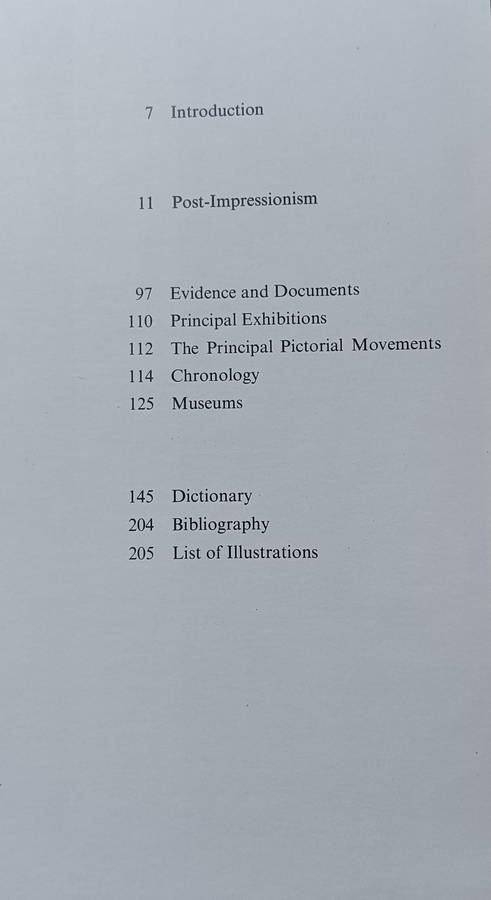 7 Introduction

11 Post-Impressionism

97 Evidence and Documents
110 Principal Exhibitions
112 The Principal Pictorial Movements
114 Chronology
125 Museums

145 Dictionary
204 Bibliography
205 List of Illustrations